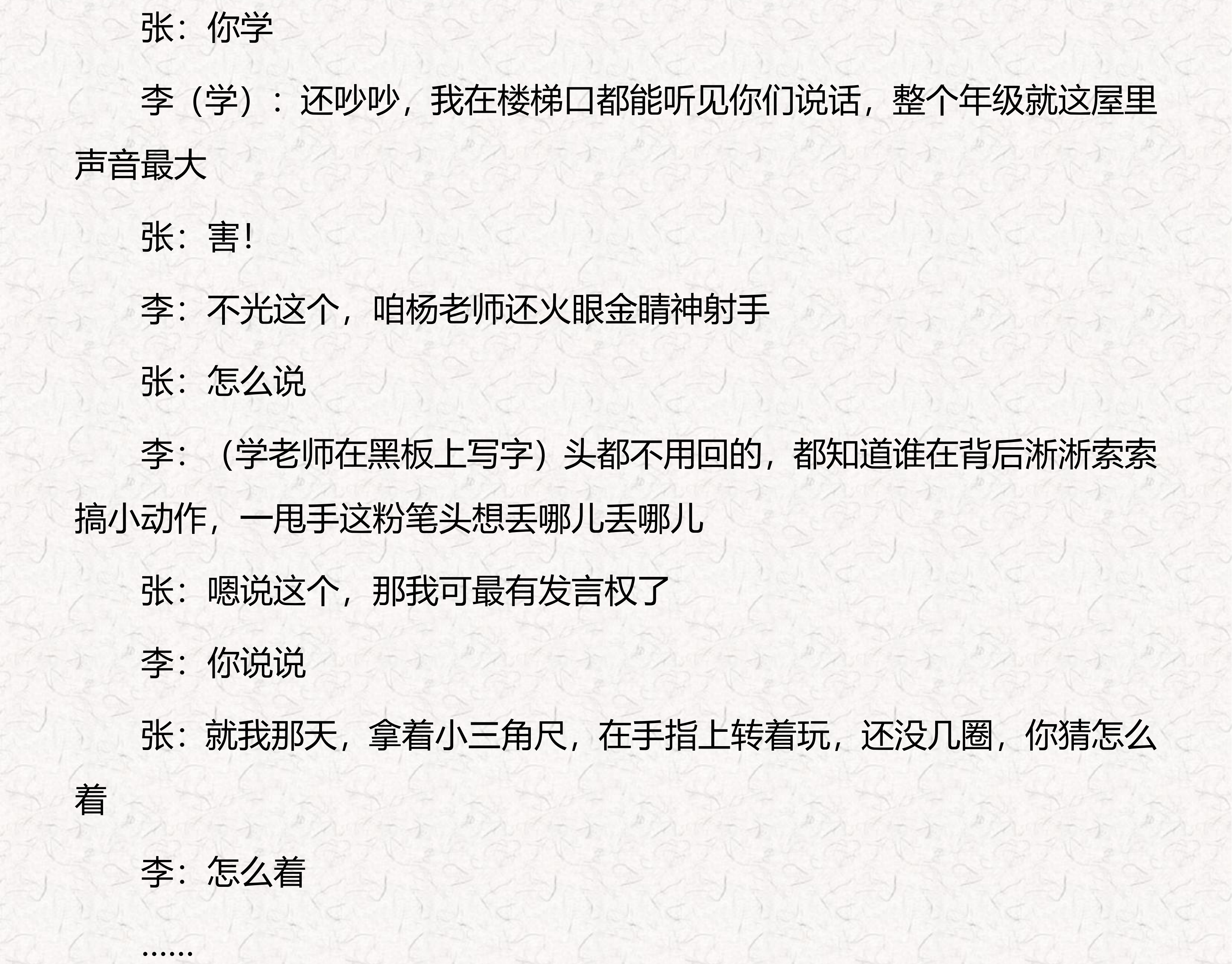 张：你学

李（学）：还吵吵，我在楼梯口都能听见你们说话，整个年级就这屋里声音最大

张：害!

李：不光这个，咱杨老师还火眼金睛神射手

张：怎么说

李：（学老师在黑板上写字）头都不用回的，都知道谁在背后淅淅索索搞小动作，一甩手这粉笔头想丢哪儿丢哪儿

张：嗯说这个，那我可最有发言权了

李：你说说

张：就我那天，拿着小三角尺，在手指上转着玩，还没几圈，你猜怎么着

李：怎么着

……